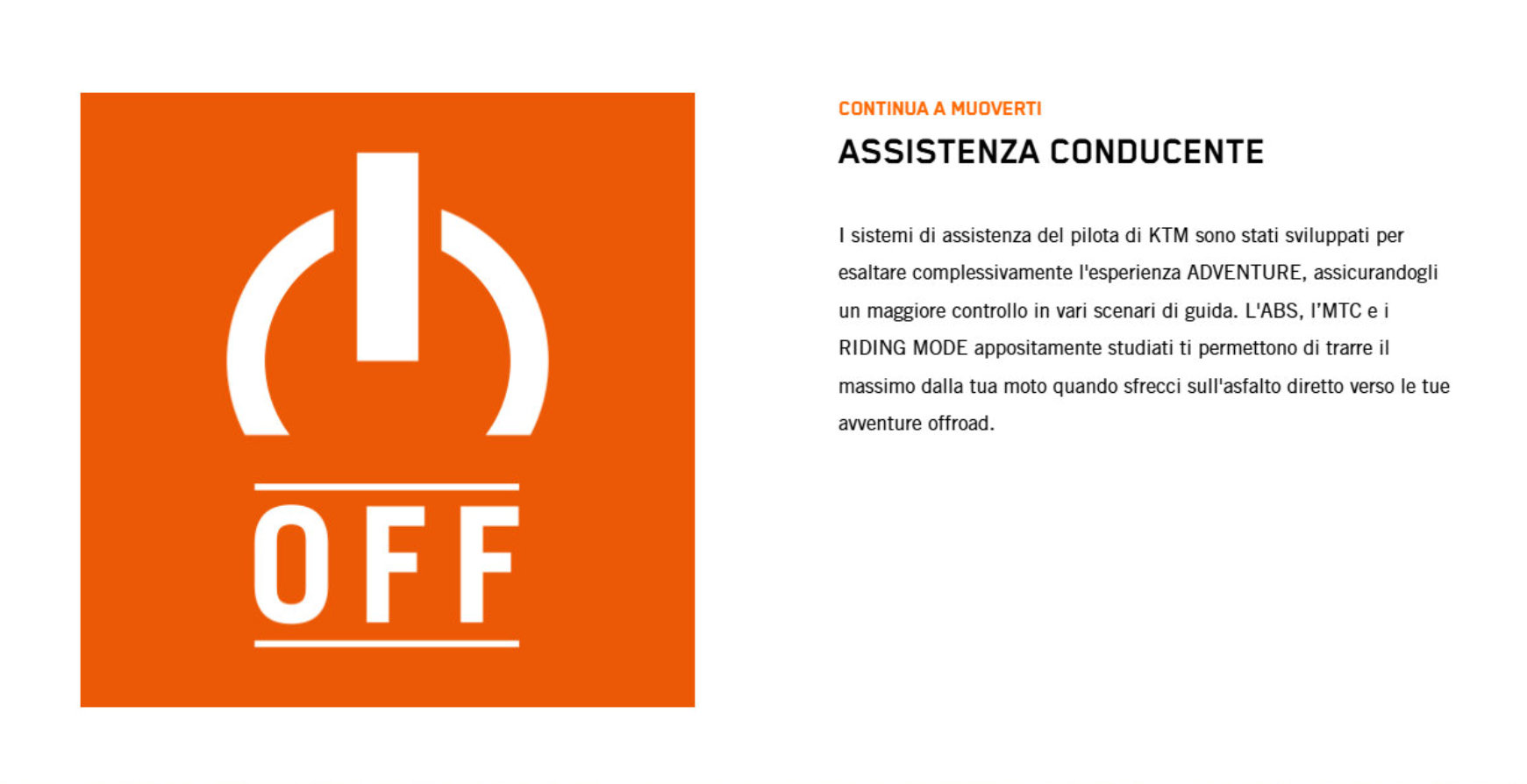 OFF

CONTINUA A MUOVERTI

ASSISTENZA CONDUCENTE

I sistemi di assistenza del pilota di KTM sono stati sviluppati per esaltare complessivamente l'esperienza ADVENTURE, assicurandogli un maggiore controllo in vari scenari di guida. L'ABS, l'MTC e i RIDING MODE appositamente studiati ti permettono di trarre il massimo dalla tua moto quando sfrecci sull'asfalto diretto verso le tue avventure offroad.